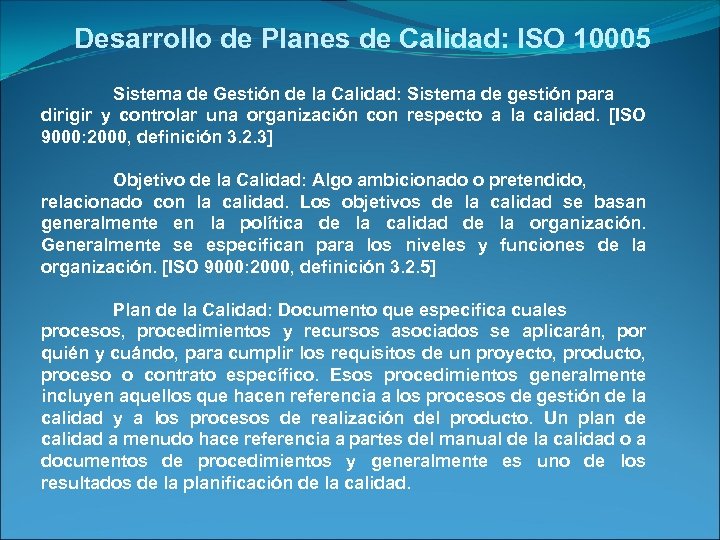 Desarrollo de Planes de Calidad: ISO 10005

Sistema de Gestión de la Calidad: Sistema de gestión para dirigir y controlar una organización con respecto a la calidad. [ISO 9000:2000, definición 3.2.3]

Objetivo de la Calidad: Algo ambicionado o pretendido, relacionado con la calidad. Los objetivos de la calidad se basan generalmente en la política de la calidad de la organización. Generalmente se especifican para los niveles y funciones de la organización. [ISO 9000:2000, definición 3.2.5]

Plan de la Calidad: Documento que especifica cuales procesos, procedimientos y recursos asociados se aplicarán, por quién y cuándo, para cumplir los requisitos de un proyecto, producto, proceso o contrato específico. Esos procedimientos generalmente incluyen aquellos que hacen referencia a los procesos de gestión de la calidad y a los procesos de realización del producto. Un plan de calidad a menudo hace referencia a partes del manual de la calidad o a documentos de procedimientos y generalmente es uno de los resultados de la planificación de la calidad.